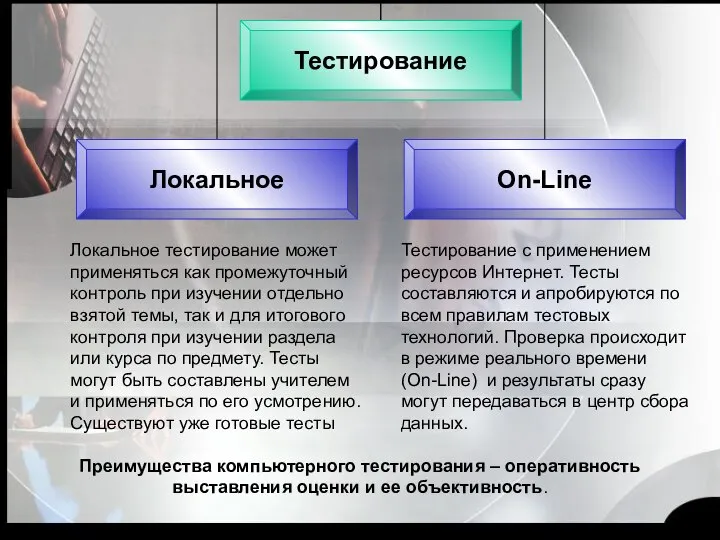 Тестирование

Локальное

On-Line

Локальное тестирование может применяться как промежуточный контроль при изучении отдельно взятой темы, так и для итогового контроля при изучении раздела или курса по предмету. Тесты могут быть составлены учителем и применяться по его усмотрению. Существуют уже готовые тесты

Тестирование с применением ресурсов Интернет. Тесты составляются и апробируются по всем правилам тестовых технологий. Проверка происходит в режиме реального времени (On-Line) и результаты сразу могут передаваться в центр сбора данных.

Преимущества компьютерного тестирования – оперативность выставления оценки и ее объективность.